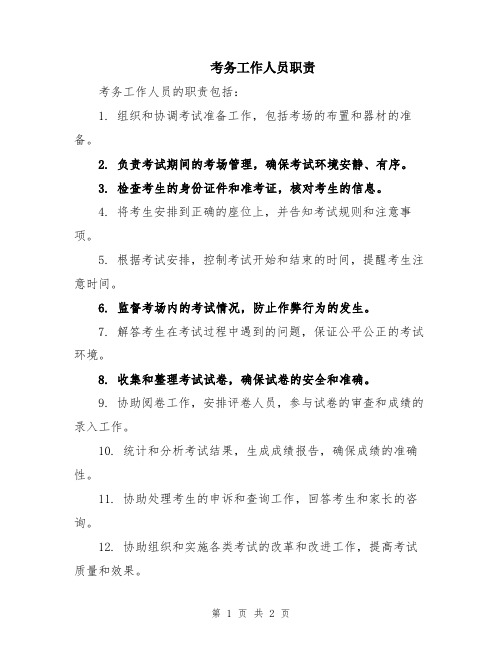 考务工作人员职责

考务工作人员的职责包括：

1. 组织和协调考试准备工作，包括考场的布置和器材的准备。

2. 负责考试期间的考场管理，确保考试环境安静、有序。

3. 检查考生的身份证件和准考证，核对考生的信息。

4. 将考生安排到正确的座位上，并告知考试规则和注意事项。

5. 根据考试安排，控制考试开始和结束的时间，提醒考生注意时间。

6. 监督考场内的考试情况，防止作弊行为的发生。

7. 解答考生在考试过程中遇到的问题，保证公平公正的考试环境。

8. 收集和整理考试试卷，确保试卷的安全和准确。

9. 协助阅卷工作，安排评卷人员，参与试卷的审查和成绩的录入工作。

10. 统计和分析考试结果，生成成绩报告，确保成绩的准确性。

11. 协助处理考生的申诉和查询工作，回答考生和家长的咨询。

12. 协助组织和实施各类考试的改革和改进工作，提高考试质量和效果。

第 1 页 共 2 页